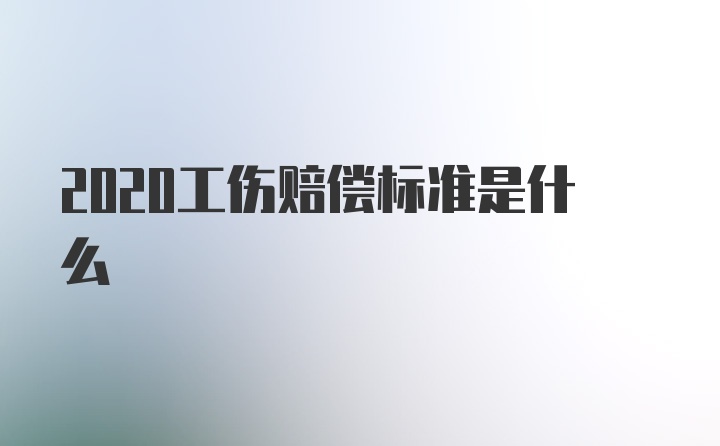 2020工伤赔偿标准是什么